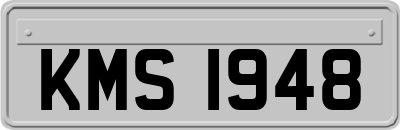 KMS 1948